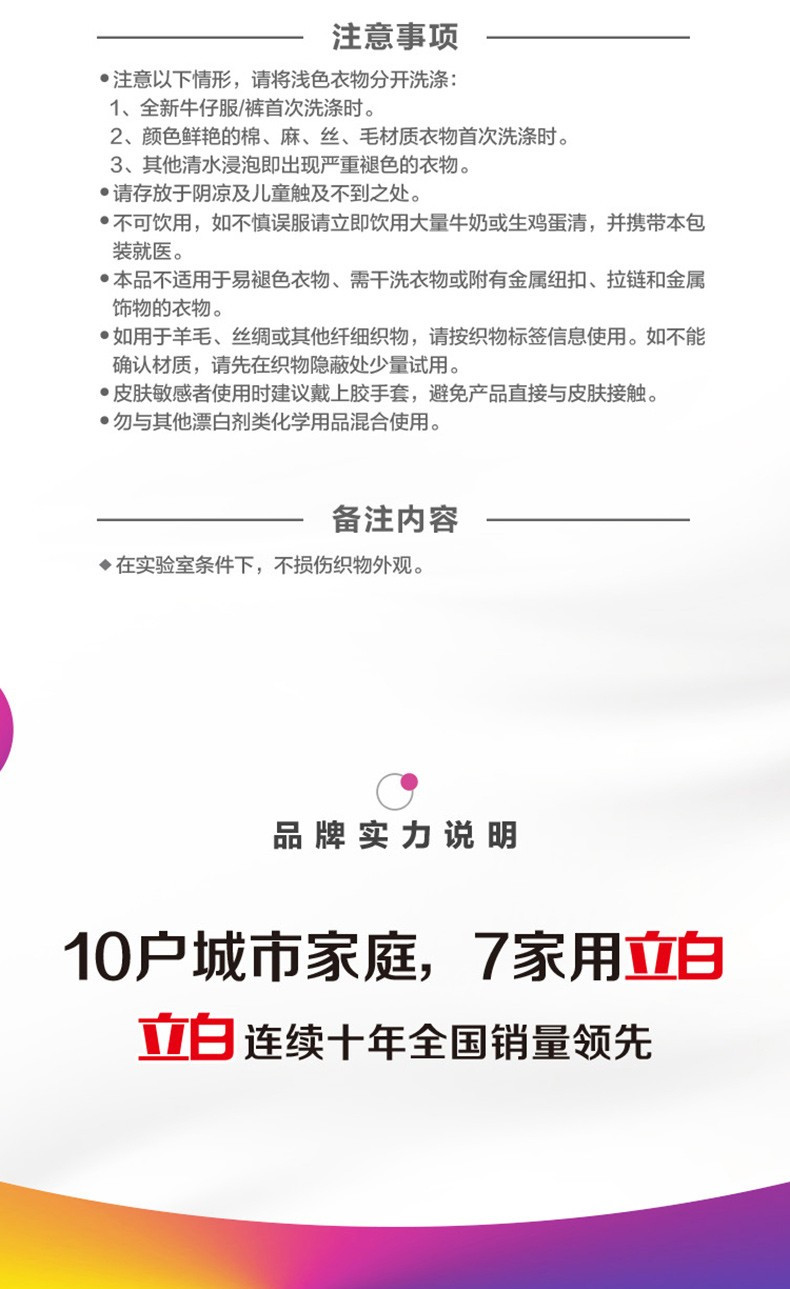 注意事项

●注意以下情形，请将浅色衣物分开洗涤：
1、全新牛仔服/裤首次洗涤时。
2、颜色鲜艳的棉、麻、丝、毛材质衣物首次洗涤时。
3、其他清水浸泡即出现严重褪色的衣物。
●请存放于阴凉及儿童触及不到之处。
●不可饮用，如不慎误服请立即饮用大量牛奶或生鸡蛋清，并携带本包装就医。
●本品不适用于易褪色衣物、需干洗衣物或附有金属纽扣、拉链和金属饰物的衣物。
●如用于羊毛、丝绸或其他纤细织物，请按织物标签信息使用。如不能确认材质，请先在织物隐蔽处少量试用。
●皮肤敏感者使用时建议戴上胶手套，避免产品直接与皮肤接触。
●勿与其他漂白剂类化学用品混合使用。

备注内容

◆在实验室条件下，不损伤织物外观。

品牌实力说明

10户城市家庭，7家用立白

立白 连续十年全国销量领先